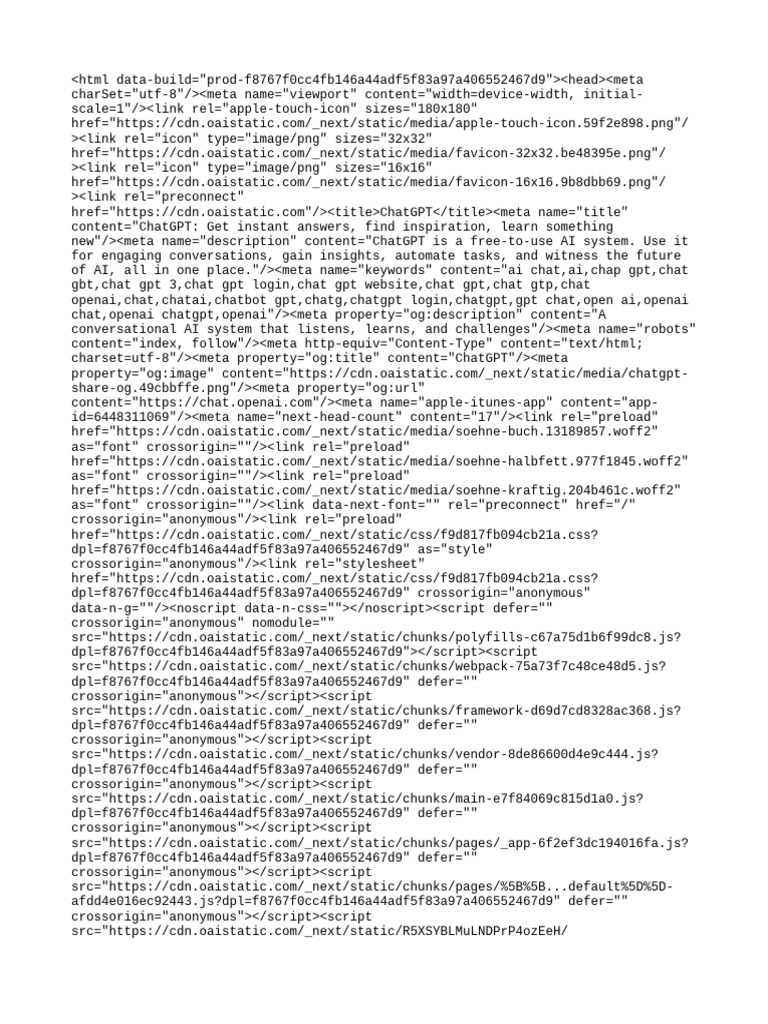 <html data-build="prod-f8767f0cc4fb146a44adf5f83a97a406552467d9"><head><meta charSet="utf-8"/><meta name="viewport" content="width=device-width, initial-scale=1"/><link rel="apple-touch-icon" sizes="180x180" href="https://cdn.oaistatic.com/_next/static/media/apple-touch-icon.59f2e898.png"/><link rel="icon" type="image/png" sizes="32x32" href="https://cdn.oaistatic.com/_next/static/media/favicon-32x32.be48395e.png"/><link rel="icon" type="image/png" sizes="16x16" href="https://cdn.oaistatic.com/_next/static/media/favicon-16x16.9b8dbb69.png"/><link rel="preconnect" href="https://cdn.oaistatic.com"/><title>ChatGPT</title><meta name="title" content="ChatGPT: Get instant answers, find inspiration, learn something new"/><meta name="description" content="ChatGPT is a free-to-use AI system. Use it for engaging conversations, gain insights, automate tasks, and witness the future of AI, all in one place."/><meta name="keywords" content="ai chat,ai,chap gpt,chat gbt,chat gpt 3,chat gpt login,chat gpt website,chat gpt,chat gtp,chat openai,chat,chatai,chatbot gpt,chatg,chatgpt login,chatgpt,gpt chat,open ai,openai chat,openai chatgpt,openai"/><meta property="og:description" content="A conversational AI system that listens, learns, and challenges"/><meta name="robots" content="index, follow"/><meta http-equiv="Content-Type" content="text/html; charset=utf-8"/><meta property="og:title" content="ChatGPT"/><meta property="og:image" content="https://cdn.oaistatic.com/_next/static/media/chatgpt-share-og.49cbbffe.png"/><meta property="og:url" content="https://chat.openai.com"/><meta name="apple-itunes-app" content="app-id=6448311069"/><meta name="next-head-count" content="17"/><link rel="preload" href="https://cdn.oaistatic.com/_next/static/media/soehne-buch.13189857.woff2" as="font" crossorigin=""/><link rel="preload" href="https://cdn.oaistatic.com/_next/static/media/soehne-halbfett.977f1845.woff2" as="font" crossorigin=""/><link rel="preload" href="https://cdn.oaistatic.com/_next/static/media/soehne-kraftig.204b461c.woff2" as="font" crossorigin=""/><link data-next-font="" rel="preconnect" href="/" crossorigin="anonymous"/><link rel="preload" href="https://cdn.oaistatic.com/_next/static/css/f9d817fb094cb21a.css?dpl=f8767f0cc4fb146a44adf5f83a97a406552467d9" as="style" crossorigin="anonymous"/><link rel="stylesheet" href="https://cdn.oaistatic.com/_next/static/css/f9d817fb094cb21a.css?dpl=f8767f0cc4fb146a44adf5f83a97a406552467d9" crossorigin="anonymous" data-n-g=""/><noscript data-n-css=""></noscript><script defer="" crossorigin="anonymous" nomodule="" src="https://cdn.oaistatic.com/_next/static/chunks/polyfills-c67a75d1b6f99dc8.js?dpl=f8767f0cc4fb146a44adf5f83a97a406552467d9"></script><script src="https://cdn.oaistatic.com/_next/static/chunks/webpack-75a73f7c48ce48d5.js?dpl=f8767f0cc4fb146a44adf5f83a97a406552467d9" defer="" crossorigin="anonymous"></script><script src="https://cdn.oaistatic.com/_next/static/chunks/framework-d69d7cd8328ac368.js?dpl=f8767f0cc4fb146a44adf5f83a97a406552467d9" defer="" crossorigin="anonymous"></script><script src="https://cdn.oaistatic.com/_next/static/chunks/vendor-8de86600d4e9c444.js?dpl=f8767f0cc4fb146a44adf5f83a97a406552467d9" defer="" crossorigin="anonymous"></script><script src="https://cdn.oaistatic.com/_next/static/chunks/main-e7f84069c815d1a0.js?dpl=f8767f0cc4fb146a44adf5f83a97a406552467d9" defer="" crossorigin="anonymous"></script><script src="https://cdn.oaistatic.com/_next/static/chunks/pages/_app-6f2ef3dc194016fa.js?dpl=f8767f0cc4fb146a44adf5f83a97a406552467d9" defer="" crossorigin="anonymous"></script><script src="https://cdn.oaistatic.com/_next/static/chunks/pages/%5B%5B...default%5D%5D-afdd4e016ec92443.js?dpl=f8767f0cc4fb146a44adf5f83a97a406552467d9" defer="" crossorigin="anonymous"></script><script src="https://cdn.oaistatic.com/_next/static/R5XSYBLMuLNDPrP4ozEeH/